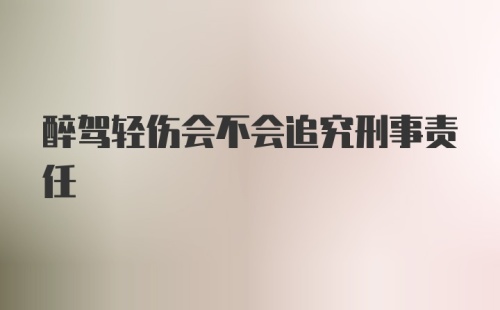 醉驾轻伤会不会追究刑事责任